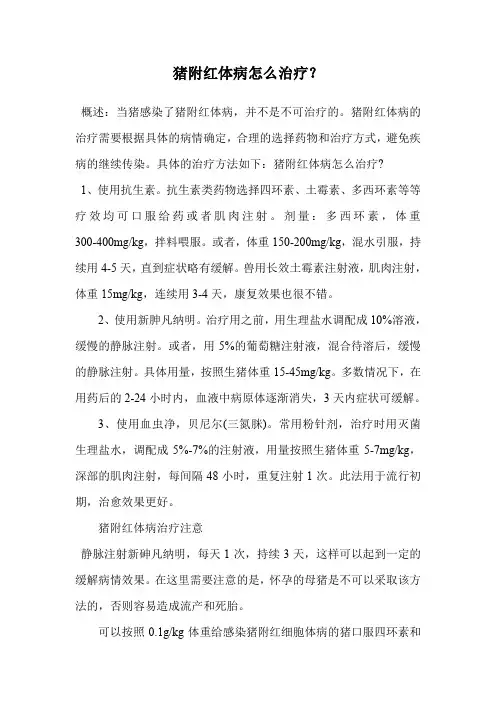 猪附红体病怎么治疗？

概述：当猪感染了猪附红体病，并不是不可治疗的。猪附红体病的治疗需要根据具体的病情确定，合理的选择药物和治疗方式，避免疾病的继续传染。具体的治疗方法如下：猪附红体病怎么治疗？

1、使用抗生素。抗生素类药物选择四环素、土霉素、多西环素等等疗效均可口服给药或者肌肉注射。剂量：多西环素，体重300-400mg/kg，拌料喂服。或者，体重150-200mg/kg，混水引服，持续用4-5天，直到症状略有缓解。兽用长效土霉素注射液，肌肉注射，体重15mg/kg，连续用3-4天，康复效果也很不错。

2、使用新胂凡纳明。治疗用之前，用生理盐水调配成10%溶液，缓慢的静脉注射。或者，用5%的葡萄糖注射液，混合待溶后，缓慢的静脉注射。具体用量，按照生猪体重15-45mg/kg。多数情况下，在用药后的2-24小时内，血液中病原体逐渐消失，3天内症状可缓解。

3、使用血虫净，贝尼尔(三氮脒)。常用粉针剂，治疗时用灭菌生理盐水，调配成5%-7%的注射液，用量按照生猪体重5-7mg/kg，深部的肌肉注射，每间隔48小时，重复注射1次。此法用于流行初期，治愈效果更好。

猪附红体病治疗注意

静脉注射新砷凡纳明，每天1次，持续3天，这样可以起到一定的缓解病情效果。在这里需要注意的是，怀孕的母猪是不可以采取该方法的，否则容易造成流产和死胎。

可以按照0.1g/kg体重给感染猪附红细胞体病的猪口服四环素和